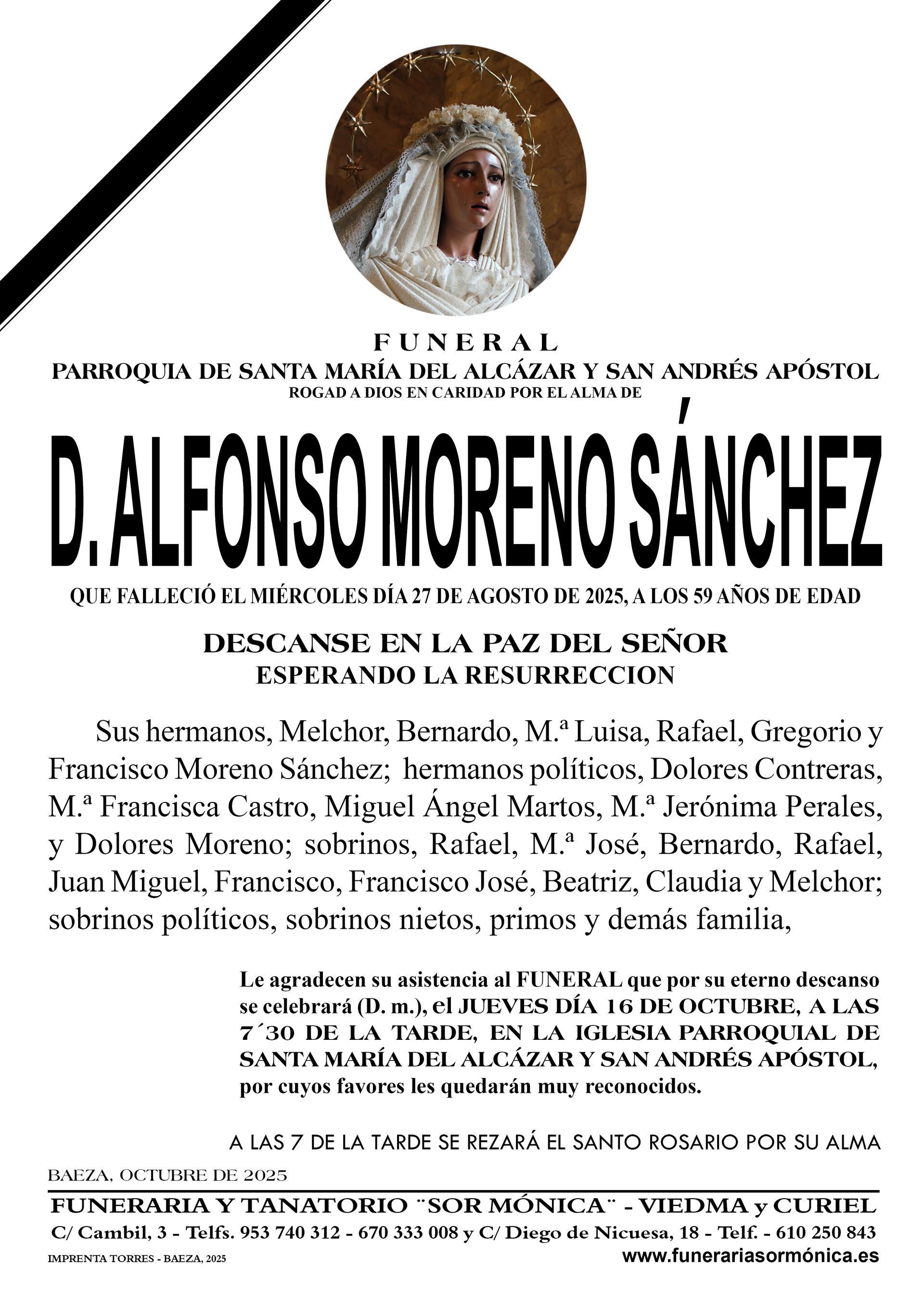 FUNERAL
PARROQUIA DE SANTA MARÍA DEL ALCÁZAR Y SAN ANDRÉS APÓSTOL
ROGAD A DIOS EN CARIDAD POR EL ALMA DE

D. ALFONSO MORENO SÁNCHEZ

QUE FALLECIÓ EL MIÉRCOLES DÍA 27 DE AGOSTO DE 2025, A LOS 59 AÑOS DE EDAD

DESCANSE EN LA PAZ DEL SEÑOR
ESPERANDO LA RESURRECCION

Sus hermanos, Melchor, Bernardo, M.ª Luisa, Rafael, Gregorio y Francisco Moreno Sánchez; hermanos políticos, Dolores Contreras, M.ª Francisca Castro, Miguel Ángel Martos, M.ª Jerónima Perales, y Dolores Moreno; sobrinos, Rafael, M.ª José, Bernardo, Rafael, Juan Miguel, Francisco, Francisco José, Beatriz, Claudia y Melchor; sobrinos políticos, sobrinos nietos, primos y demás familia,

Le agradecen su asistencia al FUNERAL que por su eterno descanso se celebrará (D. m.), el JUEVES DÍA 16 DE OCTUBRE, A LAS 7´30 DE LA TARDE, EN LA IGLESIA PARROQUIAL DE SANTA MARÍA DEL ALCÁZAR Y SAN ANDRÉS APÓSTOL, por cuyos favores les quedarán muy reconocidos.

A LAS 7 DE LA TARDE SE REZARÁ EL SANTO ROSARIO POR SU ALMA

BAEZA, OCTUBRE DE 2025

FUNERARIA Y TANATORIO ¨SOR MÓNICA¨ - VIEDMA y CURIEL
C/ Cambil, 3 - Telfs. 953 740 312 - 670 333 008 y C/ Diego de Nicuesa, 18 - Telf. - 610 250 843
IMPRENTA TORRES - BAEZA, 2025
www.funerariasormónica.es